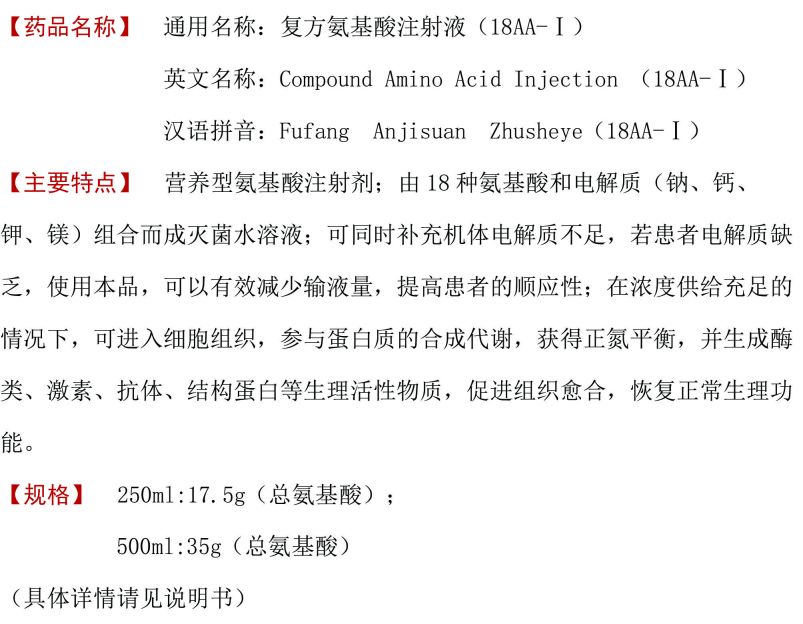 【药品名称】 通用名称：复方氨基酸注射液（18AA-Ⅰ）

英文名称：Compound Amino Acid Injection （18AA-Ⅰ）

汉语拼音：Fufang Anjisuan Zhusheye（18AA-Ⅰ）

【主要特点】 营养型氨基酸注射剂；由 18 种氨基酸和电解质（钠、钙、钾、镁）组合而成灭菌水溶液；可同时补充机体电解质不足，若患者电解质缺乏，使用本品，可以有效减少输液量，提高患者的顺应性；在浓度供给充足的情况下，可进入细胞组织，参与蛋白质的合成代谢，获得正氮平衡，并生成酶类、激素、抗体、结构蛋白等生理活性物质，促进组织愈合，恢复正常生理功能。

【规格】 250ml:17.5g（总氨基酸）；

500ml:35g（总氨基酸）

（具体详情请见说明书）